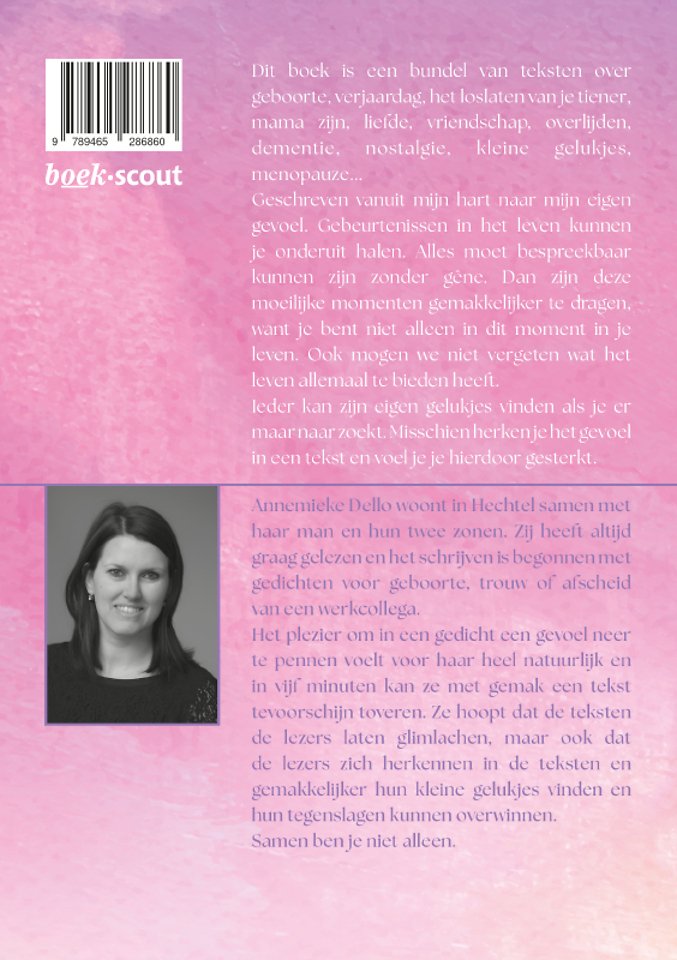 9 789465 286860

boek·scout

Dit boek is een bundel van teksten over geboorte, verjaardag, het loslaten van je tiener, mama zijn, liefde, vriendschap, overlijden, dementie, nostalgie, kleine gelukjes, menopauze...
Geschreven vanuit mijn hart naar mijn eigen gevoel. Gebeurtenissen in het leven kunnen je onderuit halen. Alles moet bespreekbaar kunnen zijn zonder gêne. Dan zijn deze moeilijke momenten gemakkelijker te dragen, want je bent niet alleen in dit moment in je leven. Ook mogen we niet vergeten wat het leven allemaal te bieden heeft.
Ieder kan zijn eigen gelukjes vinden als je er maar naar zoekt. Misschien herken je het gevoel in een tekst en voel je je hierdoor gesterkt.

Annemieke Dello woont in Hechtel samen met haar man en hun twee zonen. Zij heeft altijd graag gelezen en het schrijven is begonnen met gedichten voor geboorte, trouw of afscheid van een werkcollega.
Het plezier om in een gedicht een gevoel neer te pennen voelt voor haar heel natuurlijk en in vijf minuten kan ze met gemak een tekst tevoorschijn toveren. Ze hoopt dat de teksten de lezers laten glimlachen, maar ook dat de lezers zich herkennen in de teksten en gemakkelijker hun kleine gelukjes vinden en hun tegenslagen kunnen overwinnen.
Samen ben je niet alleen.